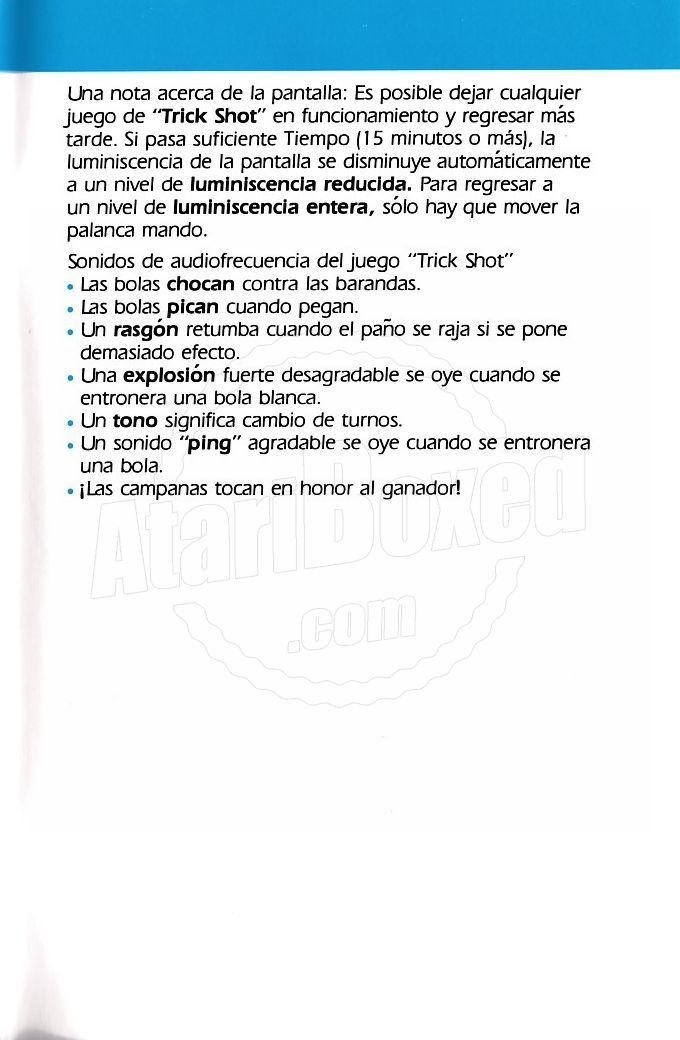 Una nota acerca de la pantalla: Es posible dejar cualquier juego de "Trick Shot" en funcionamiento y regresar más tarde. Si pasa suficiente Tiempo (15 minutos o más), la luminiscencia de la pantalla se disminuye automáticamente a un nivel de luminiscencia reducida. Para regresar a un nivel de luminiscencia entera, sólo hay que mover la palanca mando.

Sonidos de audiofrecuencia del juego "Trick Shot"
• Las bolas chocan contra las barandas.
• Las bolas pican cuando pegan.
• Un rasgón retumba cuando el paño se raja si se pone demasiado efecto.
• Una explosión fuerte desagradable se oye cuando se entronera una bola blanca.
• Un tono significa cambio de turnos.
• Un sonido "ping" agradable se oye cuando se entronera una bola.
• ¡Las campanas tocan en honor al ganador!

AtariBoxed
.com